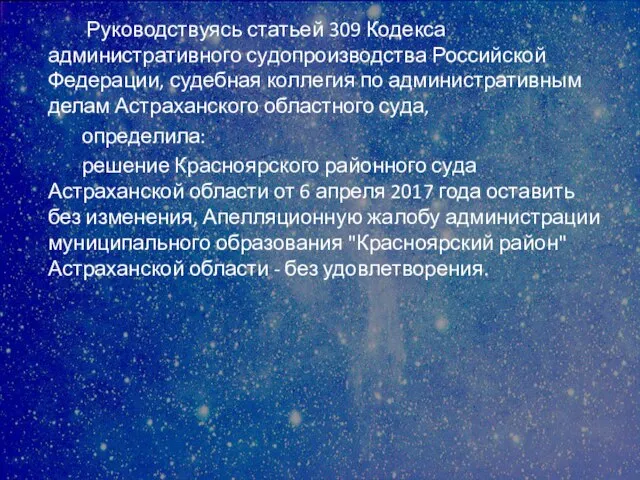 Руководствуясь статьей 309 Кодекса административного судопроизводства Российской Федерации, судебная коллегия по административным делам Астраханского областного суда,

определила:

решение Красноярского районного суда Астраханской области от 6 апреля 2017 года оставить без изменения, Апелляционную жалобу администрации муниципального образования "Красноярский район" Астраханской области - без удовлетворения.